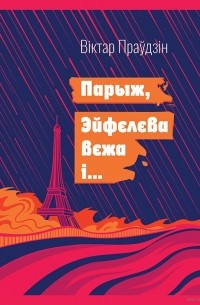 Віктар Праўдзін

Парыж, Эйфелева вежа і...